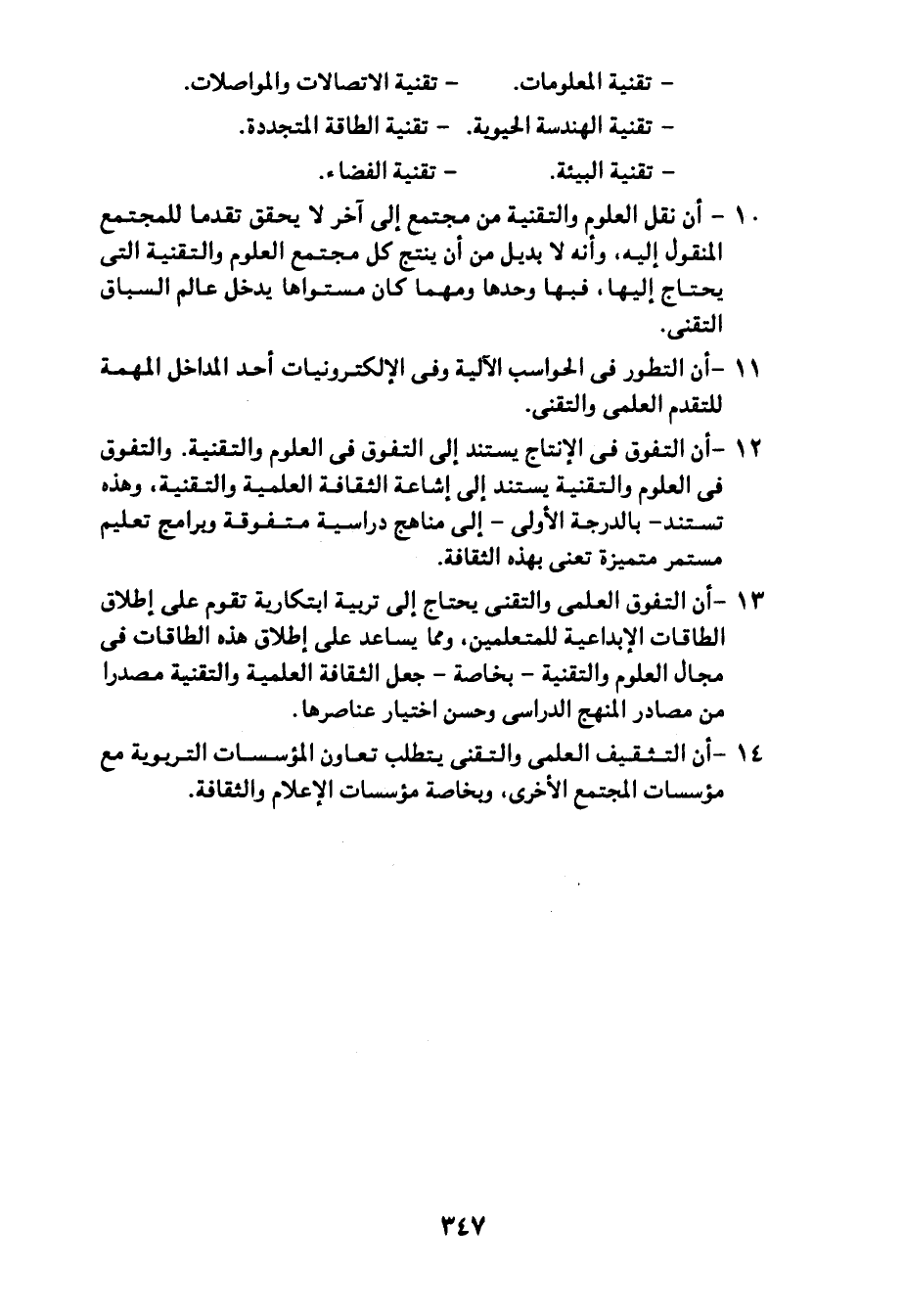 - تقنية المعلومات.       - تقنية الاتصالات والمواصلات.

- تقنية الهندسة الحيوية.   - تقنية الطاقة المتجددة.

- تقنية البيئة.       - تقنية الفضاء.

١٠ - أن نقل العلوم والتقنية من مجتمع إلى آخر لا يحقق تقدما للمجتمع المنقول إليه، وأنه لا بديل من أن ينتج كل مجتمع العلوم والتقنية التى يحتاج إليها، فبها وحدها ومهما كان مستواها يدخل عالم السباق التقنى.

١١ -أن التطور فى الحواسب الآلية وفى الإلكترونيات أحد المداخل المهمة للتقدم العلمى والتقنى.

١٢ -أن التفوق فى الإنتاج يستند إلى التفوق فى العلوم والتقنية. والتفوق فى العلوم والتقنية يستند إلى إشاعة الثقافة العلمية والتقنية، وهذه تستند- بالدرجة الأولى - إلى مناهج دراسية متفوقة وبرامج تعليم مستمر متميزة تعنى بهذه الثقافة.

١٣ -أن التفوق العلمى والتقنى يحتاج إلى تربية ابتكارية تقوم على إطلاق الطاقات الإبداعية للمتعلمين، ومما يساعد على إطلاق هذه الطاقات فى مجال العلوم والتقنية - بخاصة - جعل الثقافة العلمية والتقنية مصدرا من مصادر المنهج الدراسى وحسن اختيار عناصرها.

١٤ -أن التثقيف العلمى والتقنى يتطلب تعاون المؤسسات التربوية مع مؤسسات المجتمع الأخرى، وبخاصة مؤسسات الإعلام والثقافة.

٣٤٧